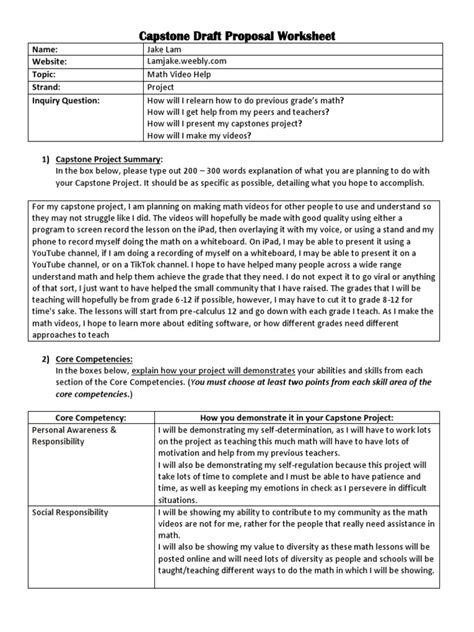 Capstone Draft Proposal Worksheet

| Name: | Jake Lam |
|---|---|
| Website: | Lamjake.weebly.com |
| Topic: | Math Video Help |
| Strand: | Project |
| Inquiry Question: | How will I relearn how to do previous grade's math? How will I get help from my peers and teachers? How will I present my capstones project? How will I make my videos? |

1) Capstone Project Summary:
In the box below, please type out 200 – 300 words explanation of what you are planning to do with your Capstone Project. It should be as specific as possible, detailing what you hope to accomplish.

For my capstone project, I am planning on making math videos for other people to use and understand so they may not struggle like I did. The videos will hopefully be made with good quality using either a program to screen record the lesson on the iPad, then overlaying it with my voice, or using a stand and my phone to record myself doing the math on a whiteboard. On iPad, I may be able to present it using a YouTube channel, if I am doing a recording of myself on a whiteboard, I may be able to present it on a YouTube channel, or on a TikTok channel. I hope to have helped many people across a wide range understand math and help them achieve the grade that they need. I do not expect it to go viral or anything of that sort, I just want to have helped the small community that I have raised. The grades that I will be teaching will hopefully be from grade 6-12 if possible, however, I may have to cut it to grade 8-12 for time's sake. The lessons will start from pre-calculus 12 and go down with each grade I teach. As I make the math videos, I hope to learn more about editing software, or how different grades need different approaches to teach

2) Core Competencies:
In the boxes below, explain how your project will demonstrates your abilities and skills from each section of the Core Competencies. (You must choose at least two points from each skill area of the core competencies.)

| Core Competency: | How you demonstrate it in your Capstone Project: |
|---|---|
| Personal Awareness & Responsibility | I will be demonstrating my self-determination, as I will have to work lots on the project as teaching this much math will have to have lots of motivation and help from my previous teachers. I will also be demonstrating my self-regulation because this project will take lots of time to complete and I must be able to have patience and time, as well as keeping my emotions in check as I persevere in difficult situations. |
| Social Responsibility | I will be showing my ability to contribute to my community as the math videos are not for me, rather for the people that really need assistance in math. I will also be showing my value to diversity as these math lessons will be posted online and will need lots of diversity as people and schools will be taught/teaching different ways to do the math in which I will be showing. |